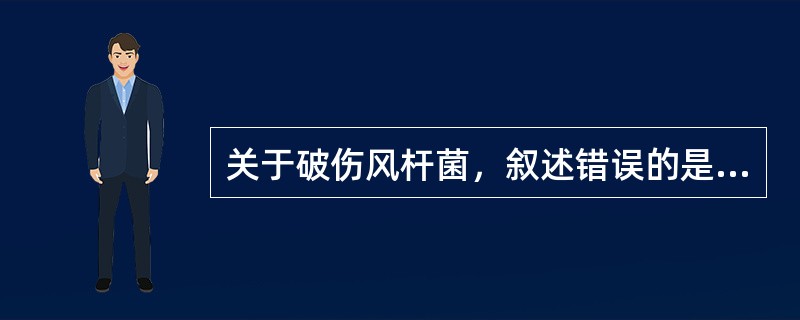 关于破伤风杆菌，叙述错误的是...